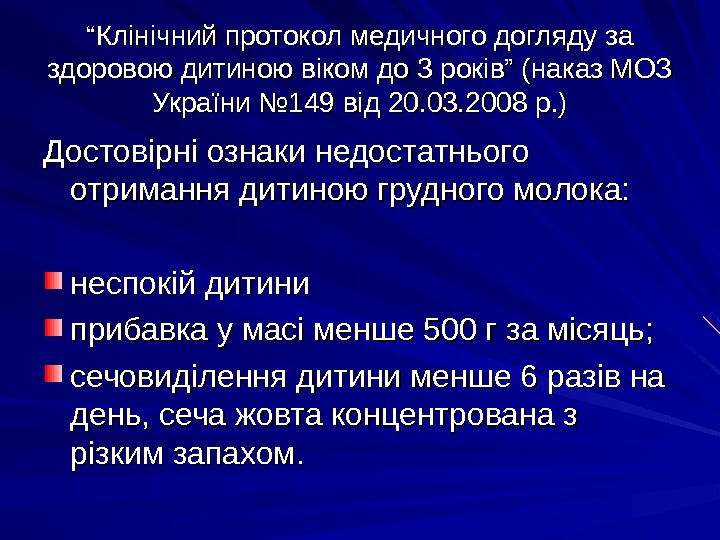 "Клінічний протокол медичного догляду за здоровою дитиною віком до 3 років" (наказ МОЗ України №149 від 20.03.2008 р.)

Достовірні ознаки недостатнього отримання дитиною грудного молока:

• неспокій дитини
• прибавка у масі менше 500 г за місяць;
• сечовиділення дитини менше 6 разів на день, сеча жовта концентрована з різким запахом.